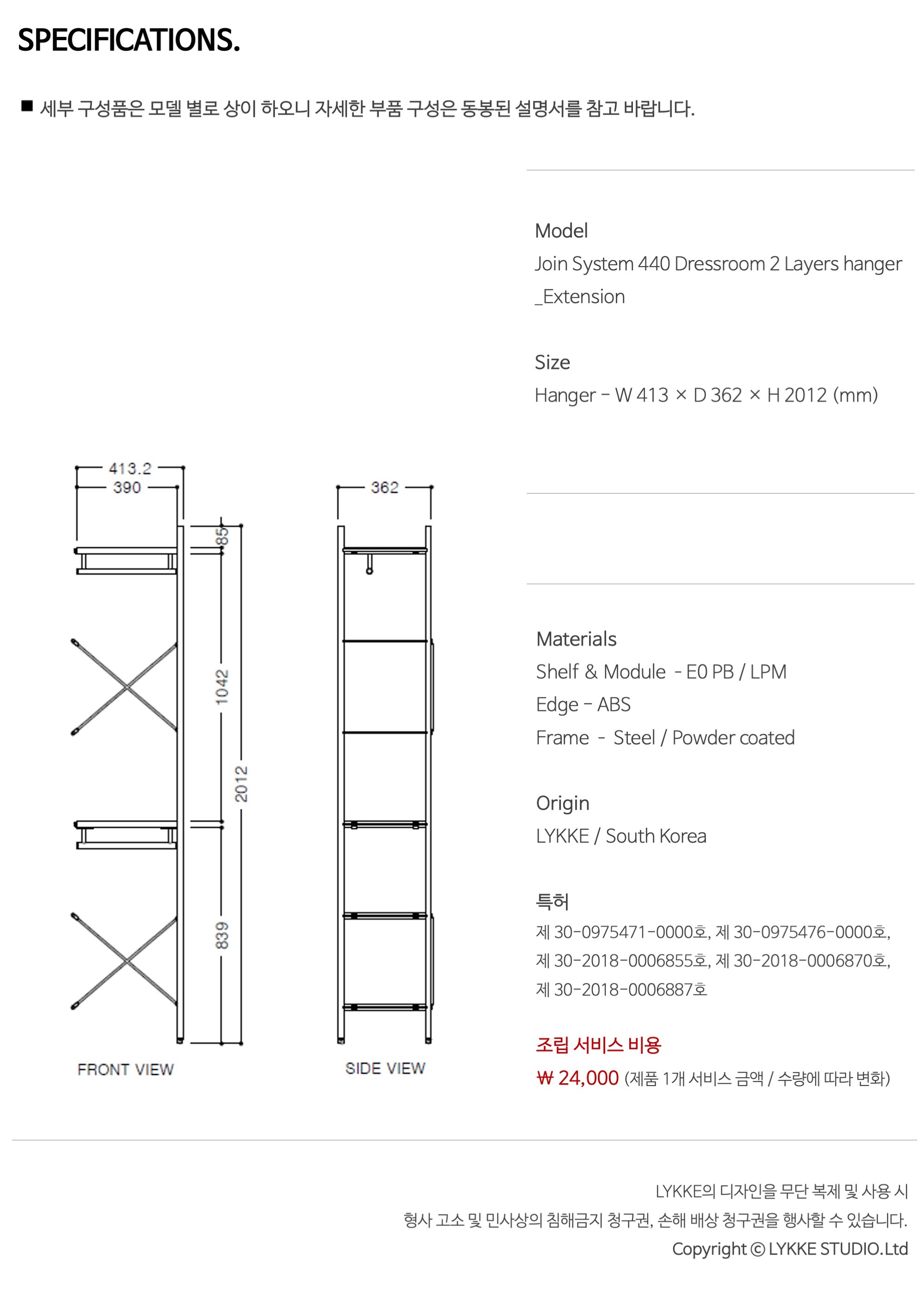 SPECIFICATIONS.

■ 세부 구성품은 모델 별로 상이 하오니 자세한 부품 구성은 동봉된 설명서를 참고 바랍니다.

Model
Join System 440 Dressroom 2 Layers hanger _Extension

Size
Hanger - W 413 × D 362 × H 2012 (mm)

413.2
390
85
1042
2012
839
FRONT VIEW

362
SIDE VIEW

Materials
Shelf & Module - E0 PB / LPM
Edge - ABS
Frame - Steel / Powder coated

Origin
LYKKE / South Korea

특허
제 30-0975471-0000호, 제 30-0975476-0000호, 제 30-2018-0006855호, 제 30-2018-0006870호, 제 30-2018-0006887호

조립 서비스 비용
₩ 24,000 (제품 1개 서비스 금액 / 수량에 따라 변화)

LYKKE의 디자인을 무단 복제 및 사용 시
형사 고소 및 민사상의 침해금지 청구권, 손해 배상 청구권을 행사할 수 있습니다.
Copyright © LYKKE STUDIO.Ltd